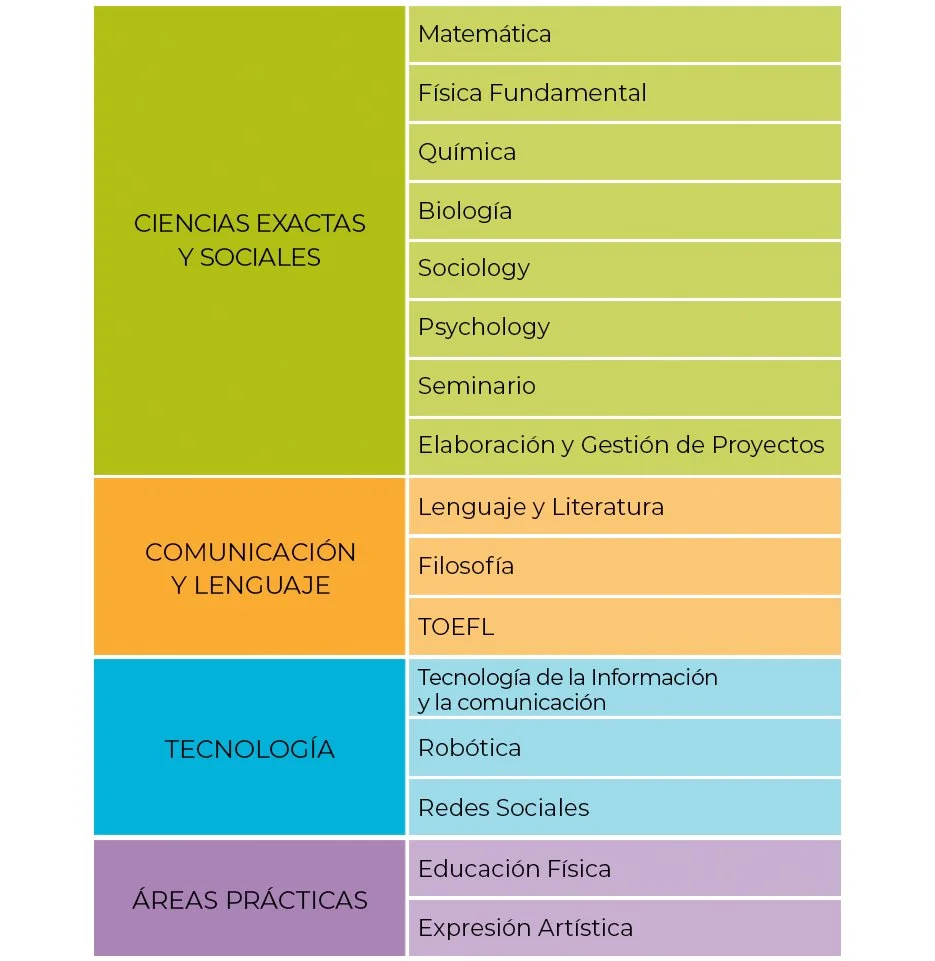 | | |
|---|---|
| CIENCIAS EXACTAS Y SOCIALES | Matemática |
| | Física Fundamental |
| | Química |
| | Biología |
| | Sociology |
| | Psychology |
| | Seminario |
| | Elaboración y Gestión de Proyectos |
| COMUNICACIÓN Y LENGUAJE | Lenguaje y Literatura |
| | Filosofía |
| | TOEFL |
| TECNOLOGÍA | Tecnología de la Información y la comunicación |
| | Robótica |
| | Redes Sociales |
| ÁREAS PRÁCTICAS | Educación Física |
| | Expresión Artística |